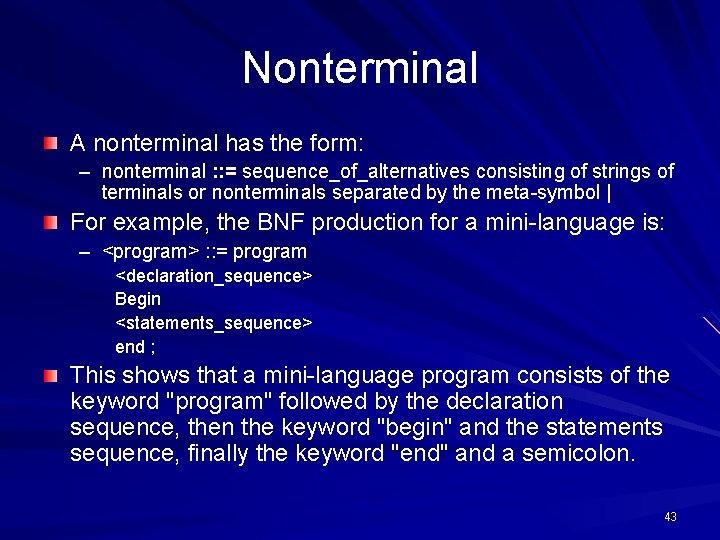 Nonterminal

A nonterminal has the form:

– nonterminal ::= sequence_of_alternatives consisting of strings of terminals or nonterminals separated by the meta-symbol |

For example, the BNF production for a mini-language is:

– <program> ::= program
<declaration_sequence>
Begin
<statements_sequence>
end ;

This shows that a mini-language program consists of the keyword "program" followed by the declaration sequence, then the keyword "begin" and the statements sequence, finally the keyword "end" and a semicolon.

43